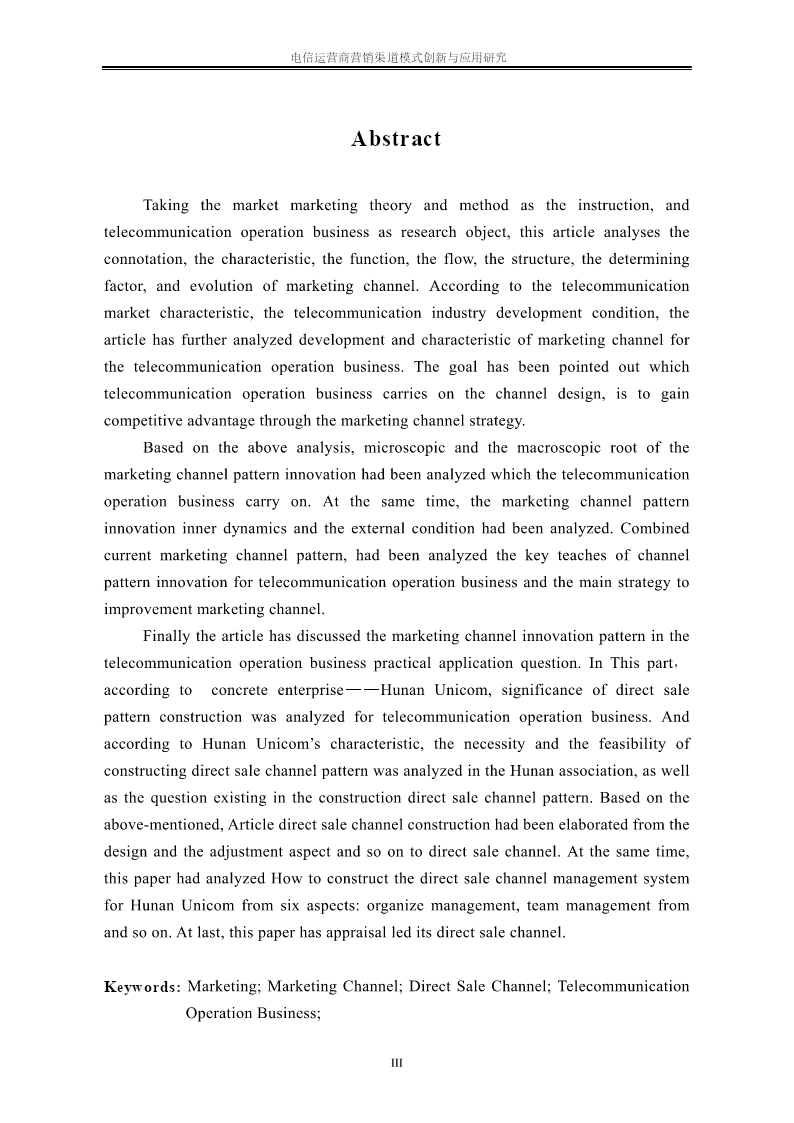 电信运营商营销渠道模式创新与应用研究

Abstract

Taking the market marketing theory and method as the instruction, and telecommunication operation business as research object, this article analyses the connotation, the characteristic, the function, the flow, the structure, the determining factor, and evolution of marketing channel. According to the telecommunication market characteristic, the telecommunication industry development condition, the article has further analyzed development and characteristic of marketing channel for the telecommunication operation business. The goal has been pointed out which telecommunication operation business carries on the channel design, is to gain competitive advantage through the marketing channel strategy.

Based on the above analysis, microscopic and the macroscopic root of the marketing channel pattern innovation had been analyzed which the telecommunication operation business carry on. At the same time, the marketing channel pattern innovation inner dynamics and the external condition had been analyzed. Combined current marketing channel pattern, had been analyzed the key teaches of channel pattern innovation for telecommunication operation business and the main strategy to improvement marketing channel.

Finally the article has discussed the marketing channel innovation pattern in the telecommunication operation business practical application question. In This part， according to concrete enterprise——Hunan Unicom, significance of direct sale pattern construction was analyzed for telecommunication operation business. And according to Hunan Unicom's characteristic, the necessity and the feasibility of constructing direct sale channel pattern was analyzed in the Hunan association, as well as the question existing in the construction direct sale channel pattern. Based on the above-mentioned, Article direct sale channel construction had been elaborated from the design and the adjustment aspect and so on to direct sale channel. At the same time, this paper had analyzed How to construct the direct sale channel management system for Hunan Unicom from six aspects: organize management, team management from and so on. At last, this paper has appraisal led its direct sale channel.

Keywords: Marketing; Marketing Channel; Direct Sale Channel; Telecommunication Operation Business;

III